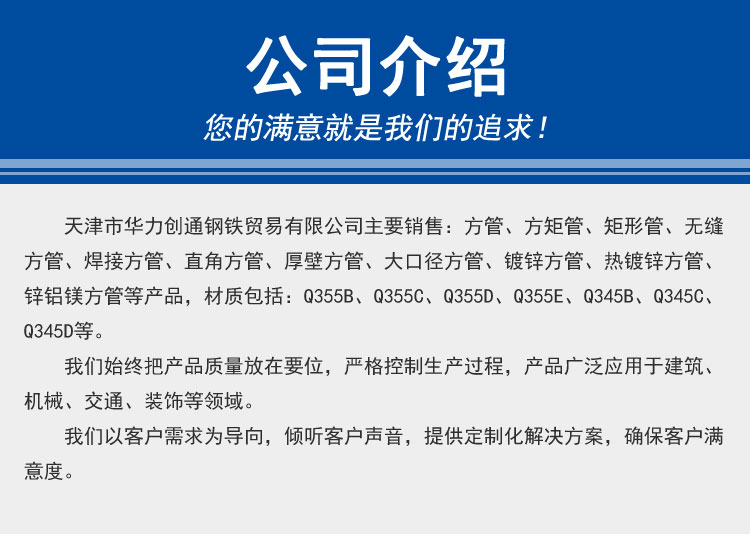 公司介绍

您的满意就是我们的追求！

天津市华力创通钢铁贸易有限公司主要销售：方管、方矩管、矩形管、无缝方管、焊接方管、直角方管、厚壁方管、大口径方管、镀锌方管、热镀锌方管、锌铝镁方管等产品，材质包括：Q355B、Q355C、Q355D、Q355E、Q345B、Q345C、Q345D等。

我们始终把产品质量放在要位，严格控制生产过程，产品广泛应用于建筑、机械、交通、装饰等领域。

我们以客户需求为导向，倾听客户声音，提供定制化解决方案，确保客户满意度。